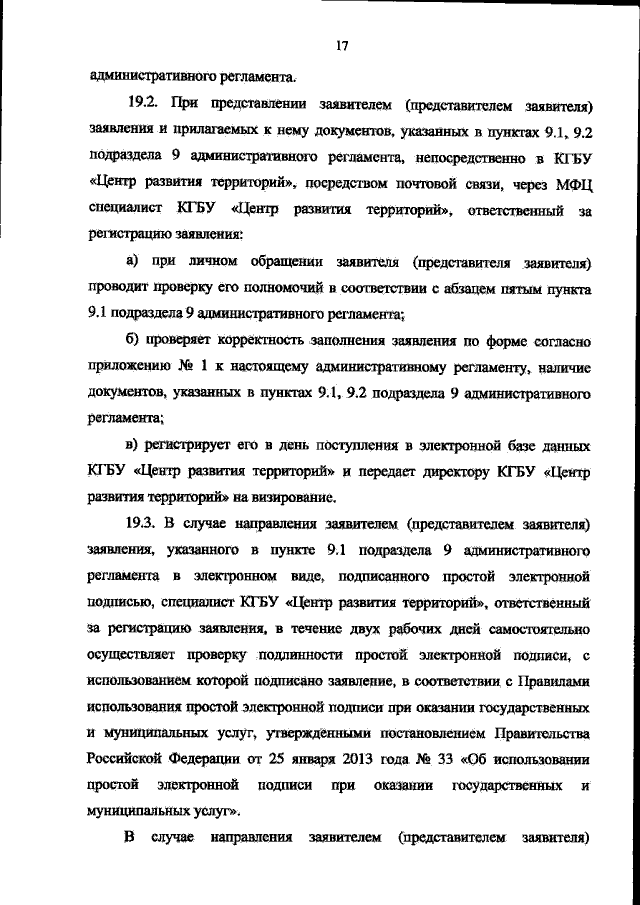 17

административного регламента.

19.2. При представлении заявителем (представителем заявителя) заявления и прилагаемых к нему документов, указанных в пунктах 9.1, 9.2 подраздела 9 административного регламента, непосредственно в КГБУ «Центр развития территорий», посредством почтовой связи, через МФЦ специалист КГБУ «Центр развития территорий», ответственный за регистрацию заявления:

а) при личном обращении заявителя (представителя заявителя) проводит проверку его полномочий в соответствии с абзацем пятым пункта 9.1 подраздела 9 административного регламента;

б) проверяет корректность заполнения заявления по форме согласно приложению № 1 к настоящему административному регламенту, наличие документов, указанных в пунктах 9.1, 9.2 подраздела 9 административного регламента;

в) регистрирует его в день поступления в электронной базе данных КГБУ «Центр развития территорий» и передает директору КГБУ «Центр развития территорий» на визирование.

19.3. В случае направления заявителем (представителем заявителя) заявления, указанного в пункте 9.1 подраздела 9 административного регламента в электронном виде, подписанного простой электронной подписью, специалист КГБУ «Центр развития территорий», ответственный за регистрацию заявления, в течение двух рабочих дней самостоятельно осуществляет проверку подлинности простой электронной подписи, с использованием которой подписано заявление, в соответствии с Правилами использования простой электронной подписи при оказании государственных и муниципальных услуг, утверждёнными постановлением Правительства Российской Федерации от 25 января 2013 года № 33 «Об использовании простой электронной подписи при оказании государственных и муниципальных услуг».

В случае направления заявителем (представителем заявителя)